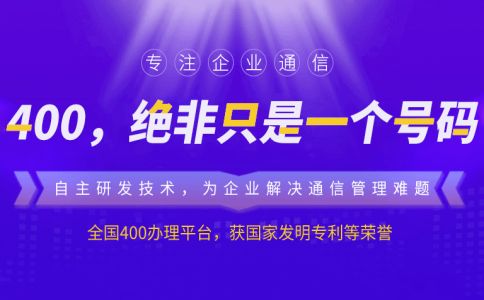 专注企业通信

400，绝非只是一个号码

自主研发技术，为企业解决通信管理难题

全国400办理平台，获国家发明专利等荣誉